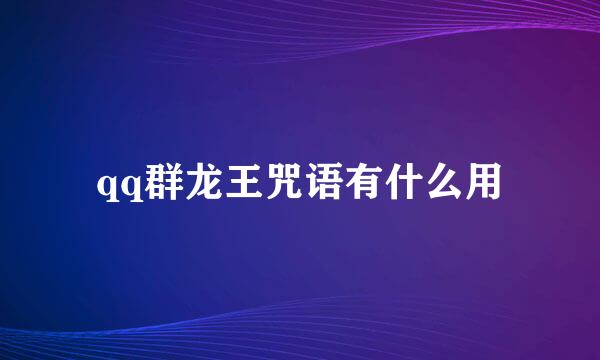 qq群龙王咒语有什么用